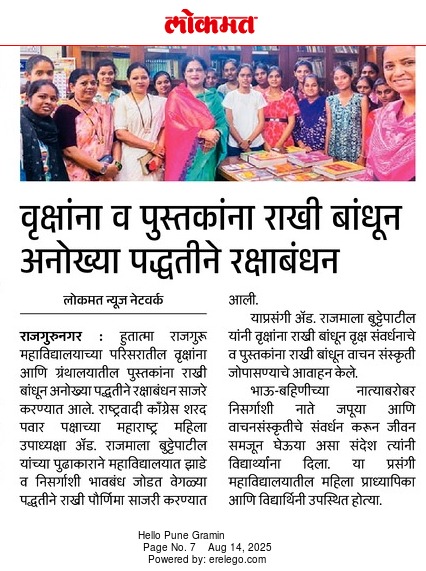 लोकमत

वृक्षांना व पुस्तकांना राखी बांधून अनोख्या पद्धतीने रक्षाबंधन

लोकमत न्यूज नेटवर्क

राजगुरुनगर : हुतात्मा राजगुरू महाविद्यालयाच्या परिसरातील वृक्षांना आणि ग्रंथालयातील पुस्तकांना राखी बांधून अनोख्या पद्धतीने रक्षाबंधन साजरे करण्यात आले. राष्ट्रवादी काँग्रेस शरद पवार पक्षाच्या महाराष्ट्र महिला उपाध्यक्षा ॲड. राजमाला बुट्टेपाटील यांच्या पुढाकाराने महाविद्यालयात झाडे व निसर्गाशी भावबंध जोडत वेगळ्या पद्धतीने राखी पौर्णिमा साजरी करण्यात आली.

याप्रसंगी ॲड. राजमाला बुट्टेपाटील यांनी वृक्षांना राखी बांधून वृक्ष संवर्धनाचे व पुस्तकांना राखी बांधून वाचन संस्कृती जोपासण्याचे आवाहन केले.

भाऊ-बहिणीच्या नात्याबरोबर निसर्गाशी नाते जपूया आणि वाचनसंस्कृतीचे संवर्धन करून जीवन समजून घेऊया असा संदेश त्यांनी विद्यार्थ्यांना दिला. या प्रसंगी महाविद्यालयातील महिला प्राध्यापिका आणि विद्यार्थिनी उपस्थित होत्या.

Hello Pune Gramin
Page No. 7 Aug 14, 2025
Powered by: erelego.com